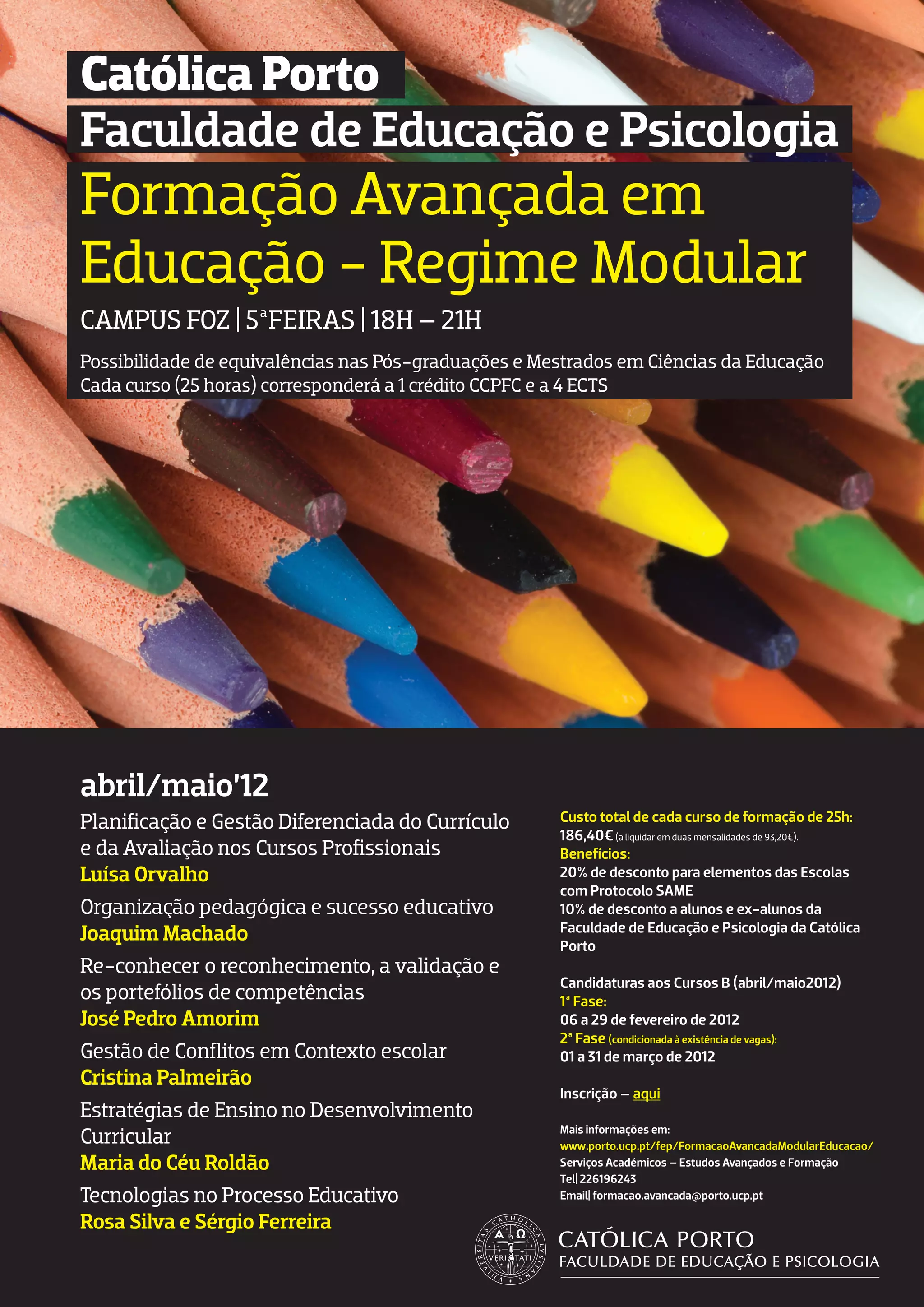 Católica Porto
Faculdade de Educação e Psicologia

Formação Avançada em Educação - Regime Modular

CAMPUS FOZ | 5ªFEIRAS | 18H – 21H

Possibilidade de equivalências nas Pós-graduações e Mestrados em Ciências da Educação
Cada curso (25 horas) corresponderá a 1 crédito CCPFC e a 4 ECTS

abril/maio'12

Planificação e Gestão Diferenciada do Currículo e da Avaliação nos Cursos Profissionais
Luísa Orvalho

Organização pedagógica e sucesso educativo
Joaquim Machado

Re-conhecer o reconhecimento, a validação e os portefólios de competências
José Pedro Amorim

Gestão de Conflitos em Contexto escolar
Cristina Palmeirão

Estratégias de Ensino no Desenvolvimento Curricular
Maria do Céu Roldão

Tecnologias no Processo Educativo
Rosa Silva e Sérgio Ferreira

Custo total de cada curso de formação de 25h:
186,40€ (a liquidar em duas mensalidades de 93,20€).
Benefícios:
20% de desconto para elementos das Escolas com Protocolo SAME
10% de desconto a alunos e ex-alunos da Faculdade de Educação e Psicologia da Católica Porto

Candidaturas aos Cursos B (abril/maio2012)
1ª Fase:
06 a 29 de fevereiro de 2012
2ª Fase (condicionada à existência de vagas):
01 a 31 de março de 2012

Inscrição – aqui

Mais informações em:
www.porto.ucp.pt/fep/FormacaoAvancadaModularEducacao/
Serviços Académicos – Estudos Avançados e Formação
Tel| 226196243
Email| formacao.avancada@porto.ucp.pt

UNIVERSITAS CATHOLICA LVSITANA VERITATI

CATÓLICA PORTO
FACULDADE DE EDUCAÇÃO E PSICOLOGIA